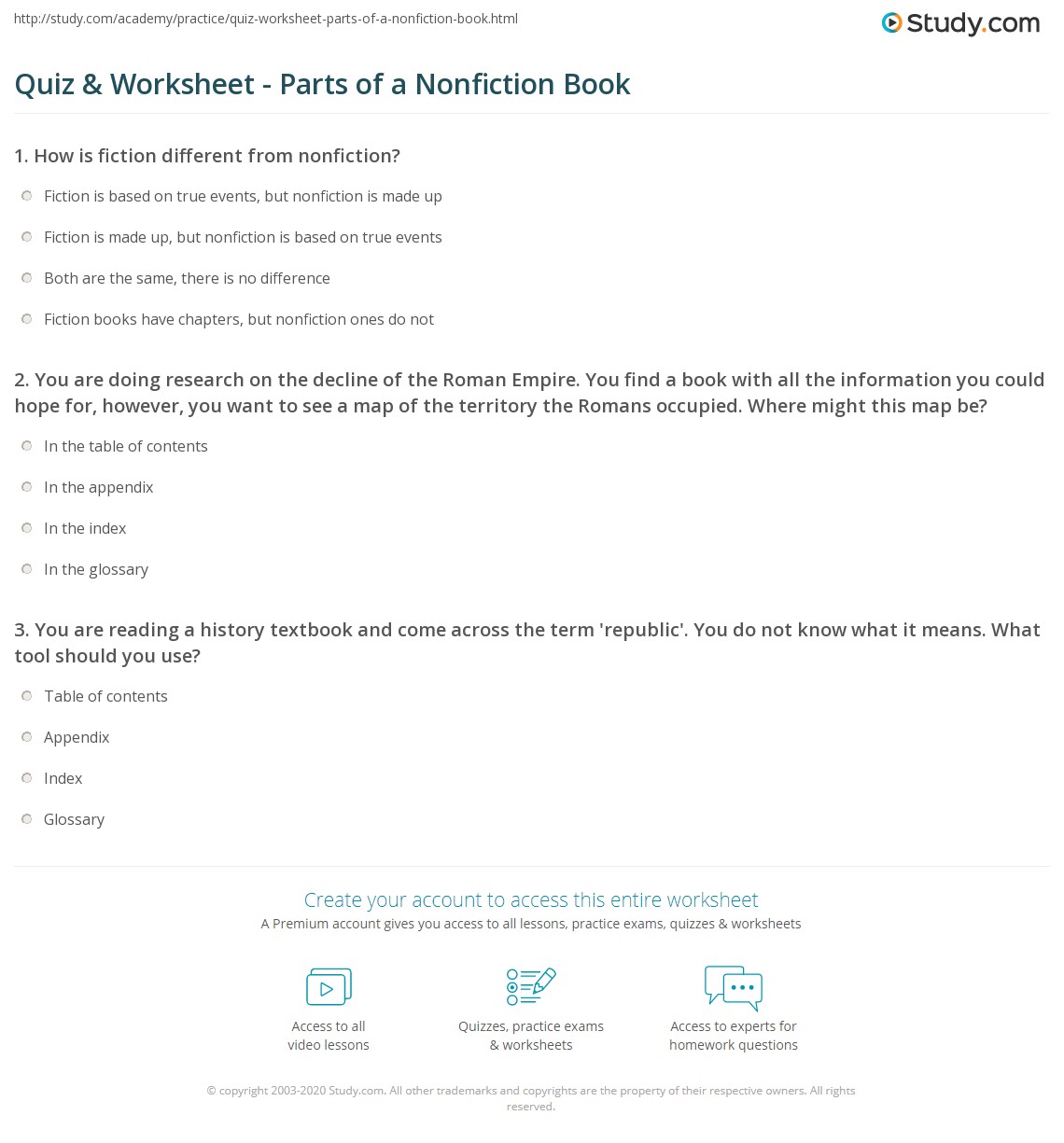 http://study.com/academy/practice/quiz-worksheet-parts-of-a-nonfiction-book.html

Study.com

Quiz & Worksheet - Parts of a Nonfiction Book

1. How is fiction different from nonfiction?

Fiction is based on true events, but nonfiction is made up

Fiction is made up, but nonfiction is based on true events

Both are the same, there is no difference

Fiction books have chapters, but nonfiction ones do not

2. You are doing research on the decline of the Roman Empire. You find a book with all the information you could hope for, however, you want to see a map of the territory the Romans occupied. Where might this map be?

In the table of contents

In the appendix

In the index

In the glossary

3. You are reading a history textbook and come across the term 'republic'. You do not know what it means. What tool should you use?

Table of contents

Appendix

Index

Glossary

Create your account to access this entire worksheet

A Premium account gives you access to all lessons, practice exams, quizzes & worksheets

Access to all video lessons

Quizzes, practice exams & worksheets

Access to experts for homework questions

© copyright 2003-2020 Study.com. All other trademarks and copyrights are the property of their respective owners. All rights reserved.